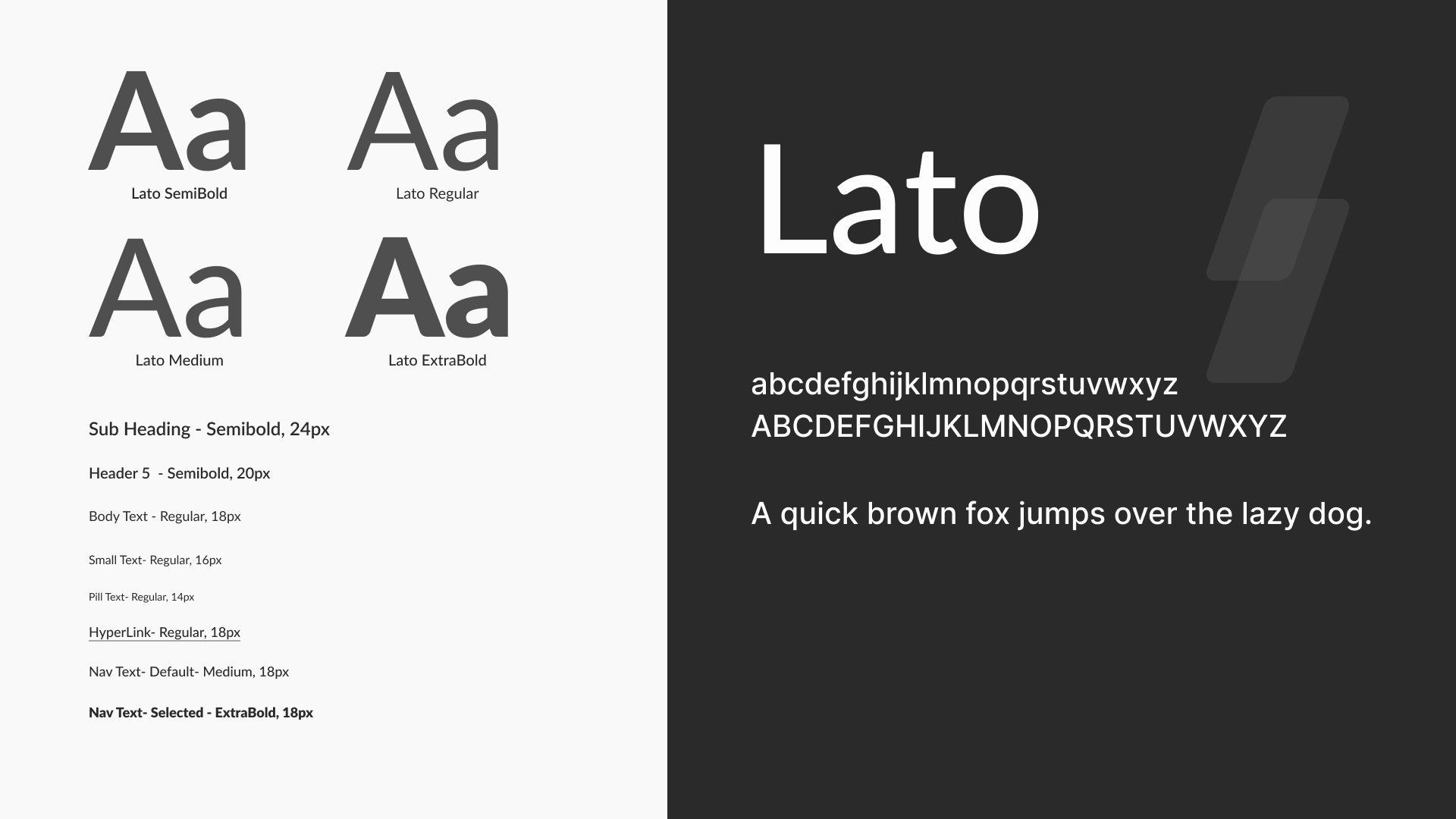 Aa
Lato SemiBold

Aa
Lato Regular

Aa
Lato Medium

Aa
Lato ExtraBold

Sub Heading - Semibold, 24px

Header 5  - Semibold, 20px

Body Text - Regular, 18px

Small Text- Regular, 16px

Pill Text- Regular, 14px

HyperLink- Regular, 18px

Nav Text- Default- Medium, 18px

Nav Text- Selected - ExtraBold, 18px

Lato

abcdefghijklmnopqrstuvwxyz
ABCDEFGHIJKLMNOPQRSTUVWXYZ

A quick brown fox jumps over the lazy dog.